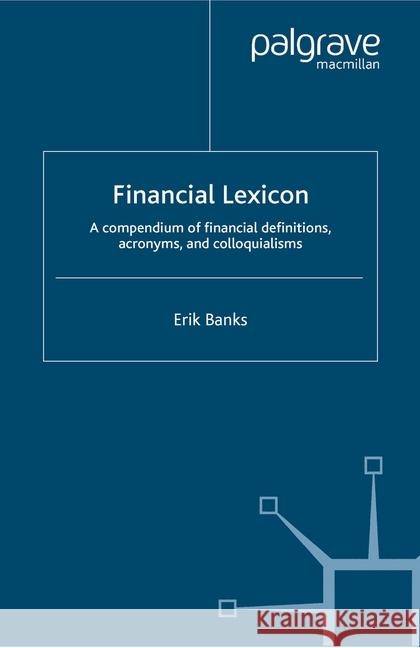 palgrave
macmillan

Financial Lexicon

A compendium of financial definitions, acronyms, and colloquialisms

Erik Banks